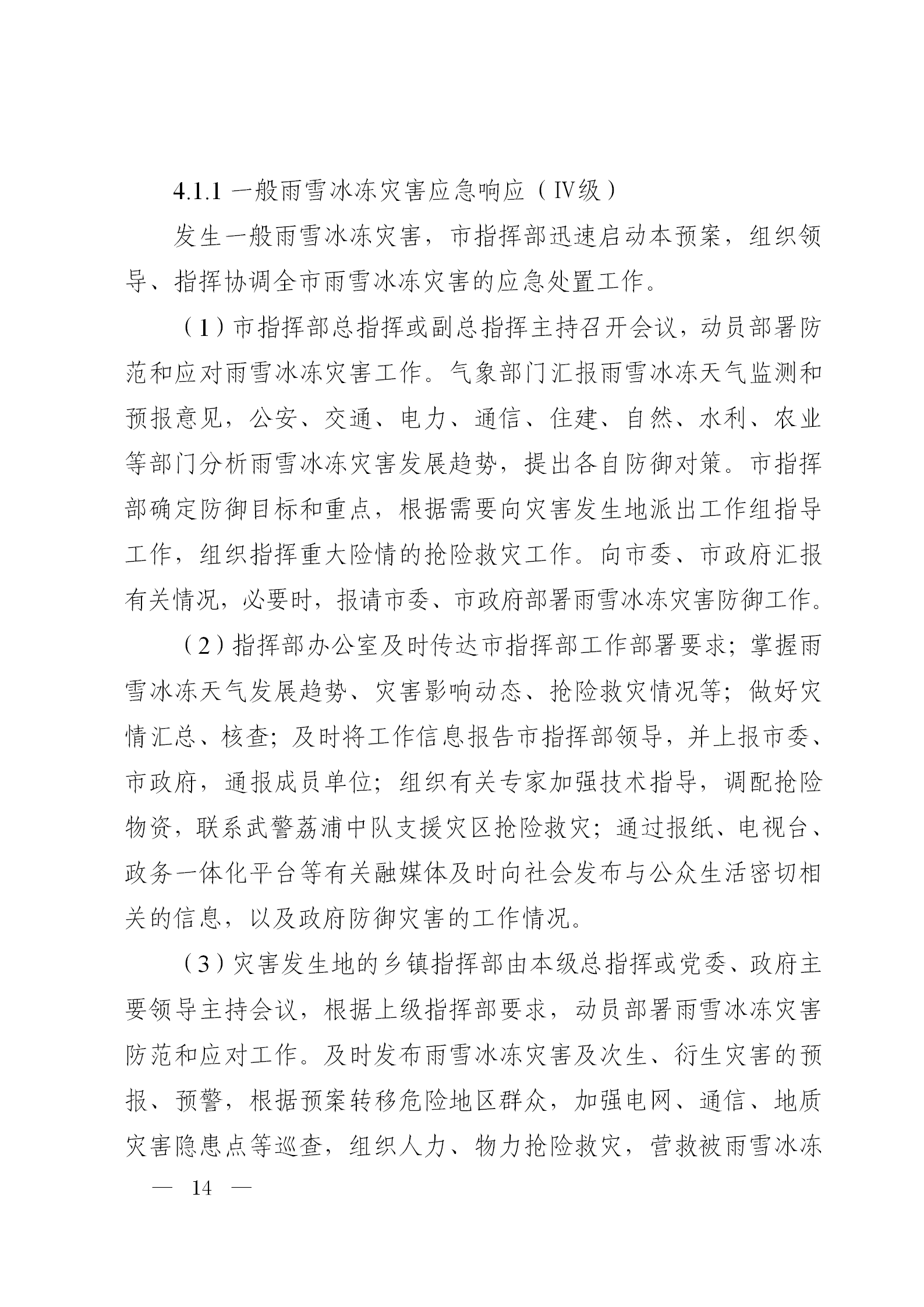 4.1.1 一般雨雪冰冻灾害应急响应（Ⅳ级）

发生一般雨雪冰冻灾害，市指挥部迅速启动本预案，组织领导、指挥协调全市雨雪冰冻灾害的应急处置工作。

（1）市指挥部总指挥或副总指挥主持召开会议，动员部署防范和应对雨雪冰冻灾害工作。气象部门汇报雨雪冰冻天气监测和预报意见，公安、交通、电力、通信、住建、自然、水利、农业等部门分析雨雪冰冻灾害发展趋势，提出各自防御对策。市指挥部确定防御目标和重点，根据需要向灾害发生地派出工作组指导工作，组织指挥重大险情的抢险救灾工作。向市委、市政府汇报有关情况，必要时，报请市委、市政府部署雨雪冰冻灾害防御工作。

（2）指挥部办公室及时传达市指挥部工作部署要求；掌握雨雪冰冻天气发展趋势、灾害影响动态、抢险救灾情况等；做好灾情汇总、核查；及时将工作信息报告市指挥部领导，并上报市委、市政府，通报成员单位；组织有关专家加强技术指导，调配抢险物资，联系武警荔浦中队支援灾区抢险救灾；通过报纸、电视台、政务一体化平台等有关融媒体及时向社会发布与公众生活密切相关的信息，以及政府防御灾害的工作情况。

（3）灾害发生地的乡镇指挥部由本级总指挥或党委、政府主要领导主持会议，根据上级指挥部要求，动员部署雨雪冰冻灾害防范和应对工作。及时发布雨雪冰冻灾害及次生、衍生灾害的预报、预警，根据预案转移危险地区群众，加强电网、通信、地质灾害隐患点等巡查，组织人力、物力抢险救灾，营救被雨雪冰冻

— 14 —